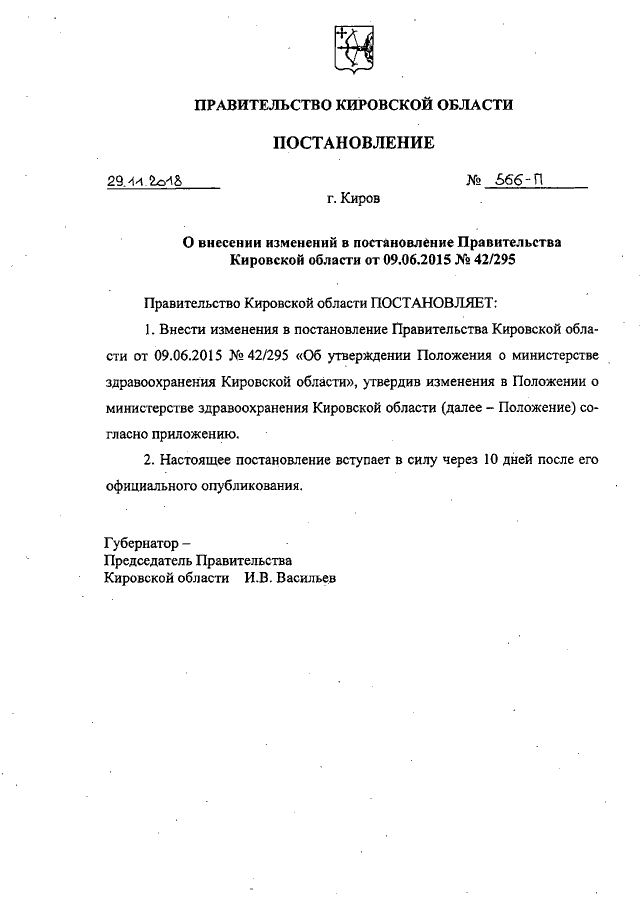 ПРАВИТЕЛЬСТВО КИРОВСКОЙ ОБЛАСТИ

ПОСТАНОВЛЕНИЕ

29.11.2018 № 566-П

г. Киров

О внесении изменений в постановление Правительства Кировской области от 09.06.2015 № 42/295

Правительство Кировской области ПОСТАНОВЛЯЕТ:

1. Внести изменения в постановление Правительства Кировской области от 09.06.2015 № 42/295 «Об утверждении Положения о министерстве здравоохранения Кировской области», утвердив изменения в Положении о министерстве здравоохранения Кировской области (далее – Положение) согласно приложению.

2. Настоящее постановление вступает в силу через 10 дней после его официального опубликования.

Губернатор –
Председатель Правительства
Кировской области И.В. Васильев